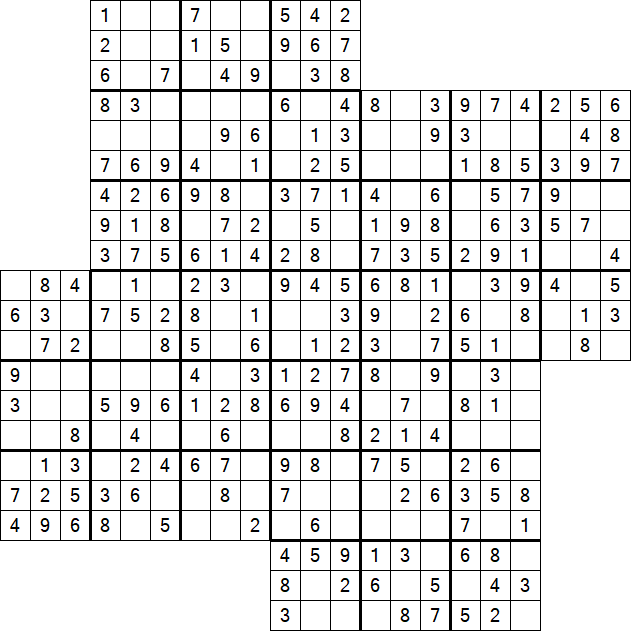 1 7 5 4 2
2 1 5 9 6 7
6 7 4 9 3 8
8 3 6 4 8 3 9 7 4 2 5 6
9 6 1 3 9 3 4 8
7 6 9 4 1 2 5 1 8 5 3 9 7
4 2 6 9 8 3 7 1 4 6 5 7 9
9 1 8 7 2 5 1 9 8 6 3 5 7
3 7 5 6 1 4 2 8 7 3 5 2 9 1 4
8 4 1 2 3 9 4 5 6 8 1 3 9 4 5
6 3 7 5 2 8 1 3 9 2 6 8 1 3
7 2 8 5 6 1 2 3 7 5 1 8
9 4 3 1 2 7 8 9 3
3 5 9 6 1 2 8 6 9 4 7 8 1
8 4 6 8 2 1 4
1 3 2 4 6 7 9 8 7 5 2 6
7 2 5 3 6 8 7 2 6 3 5 8
4 9 6 8 5 2 6 7 1
4 5 9 1 3 6 8
8 2 6 5 4 3
3 8 7 5 2